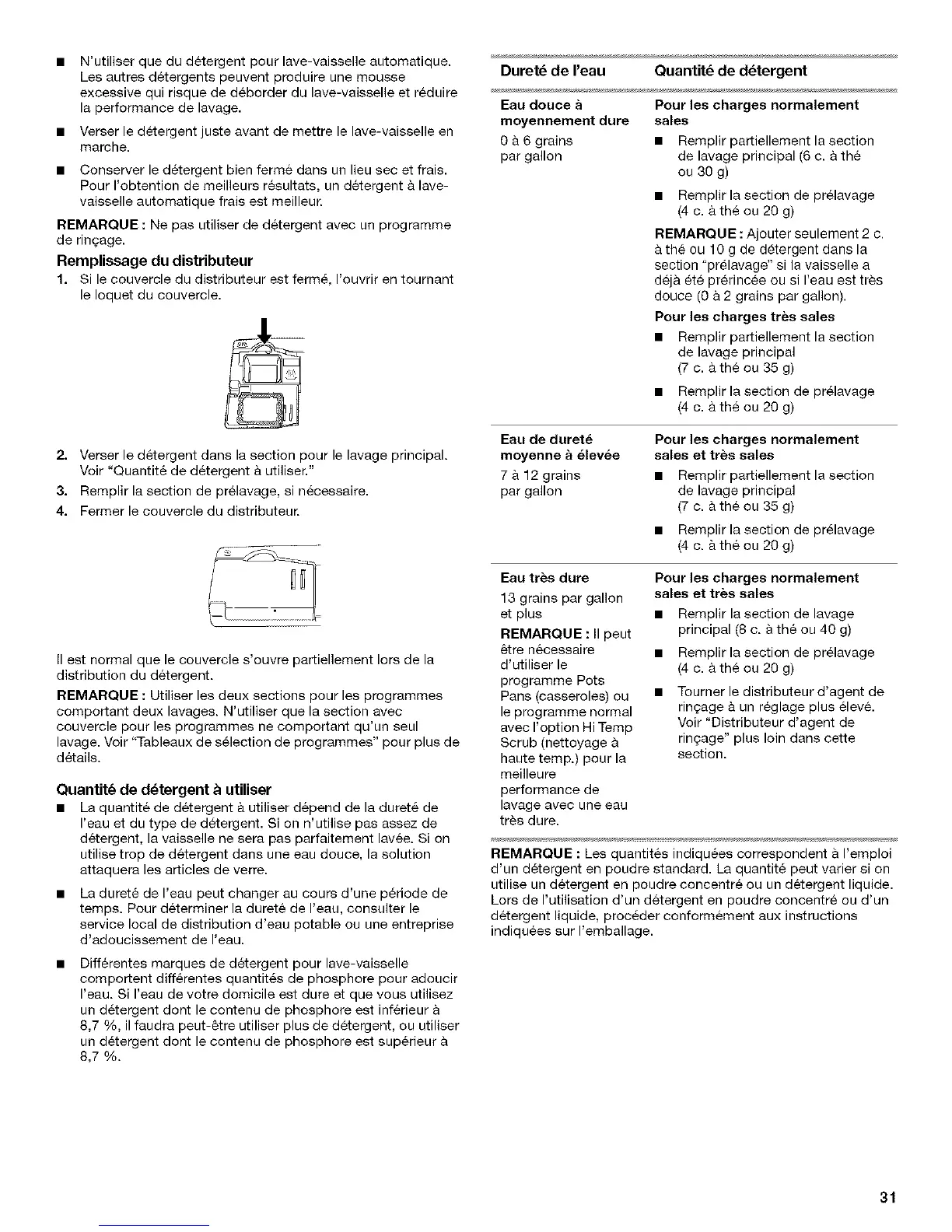 ■ N'utiliser que du détergent pour lave-vaisselle automatique. Les autres détergents peuvent produire une mousse excessive qui risque de déborder du lave-vaisselle et réduire la performance de lavage.

■ Verser le détergent juste avant de mettre le lave-vaisselle en marche.

■ Conserver le détergent bien fermé dans un lieu sec et frais. Pour l'obtention de meilleurs résultats, un détergent à lave-vaisselle automatique frais est meilleur.

REMARQUE : Ne pas utiliser de détergent avec un programme de rinçage.

Remplissage du distributeur

1. Si le couvercle du distributeur est fermé, l'ouvrir en tournant le loquet du couvercle.

2. Verser le détergent dans la section pour le lavage principal. Voir "Quantité de détergent à utiliser."

3. Remplir la section de prélavage, si nécessaire.

4. Fermer le couvercle du distributeur.

Il est normal que le couvercle s'ouvre partiellement lors de la distribution du détergent.

REMARQUE : Utiliser les deux sections pour les programmes comportant deux lavages. N'utiliser que la section avec couvercle pour les programmes ne comportant qu'un seul lavage. Voir "Tableaux de sélection de programmes" pour plus de détails.

Quantité de détergent à utiliser

■ La quantité de détergent à utiliser dépend de la dureté de l'eau et du type de détergent. Si on n'utilise pas assez de détergent, la vaisselle ne sera pas parfaitement lavée. Si on utilise trop de détergent dans une eau douce, la solution attaquera les articles de verre.

■ La dureté de l'eau peut changer au cours d'une période de temps. Pour déterminer la dureté de l'eau, consulter le service local de distribution d'eau potable ou une entreprise d'adoucissement de l'eau.

■ Différentes marques de détergent pour lave-vaisselle comportent différentes quantités de phosphore pour adoucir l'eau. Si l'eau de votre domicile est dure et que vous utilisez un détergent dont le contenu de phosphore est inférieur à 8,7 %, il faudra peut-être utiliser plus de détergent, ou utiliser un détergent dont le contenu de phosphore est supérieur à 8,7 %.

| Dureté de l'eau | Quantité de détergent |
|---|---|
| **Eau douce à moyennement dure** 0 à 6 grains par gallon | **Pour les charges normalement sales** ■ Remplir partiellement la section de lavage principal (6 c. à thé ou 30 g) ■ Remplir la section de prélavage (4 c. à thé ou 20 g) **REMARQUE :** Ajouter seulement 2 c. à thé ou 10 g de détergent dans la section "prélavage" si la vaisselle a déjà été prérincée ou si l'eau est très douce (0 à 2 grains par gallon). **Pour les charges très sales** ■ Remplir partiellement la section de lavage principal (7 c. à thé ou 35 g) ■ Remplir la section de prélavage (4 c. à thé ou 20 g) |
| **Eau de dureté moyenne à élevée** 7 à 12 grains par gallon | **Pour les charges normalement sales et très sales** ■ Remplir partiellement la section de lavage principal (7 c. à thé ou 35 g) ■ Remplir la section de prélavage (4 c. à thé ou 20 g) |
| **Eau très dure** 13 grains par gallon et plus **REMARQUE :** Il peut être nécessaire d'utiliser le programme Pots Pans (casseroles) ou le programme normal avec l'option Hi Temp Scrub (nettoyage à haute temp.) pour la meilleure performance de lavage avec une eau très dure. | **Pour les charges normalement sales et très sales** ■ Remplir la section de lavage principal (8 c. à thé ou 40 g) ■ Remplir la section de prélavage (4 c. à thé ou 20 g) ■ Tourner le distributeur d'agent de rinçage à un réglage plus élevé. Voir "Distributeur d'agent de rinçage" plus loin dans cette section. |

REMARQUE : Les quantités indiquées correspondent à l'emploi d'un détergent en poudre standard. La quantité peut varier si on utilise un détergent en poudre concentré ou un détergent liquide. Lors de l'utilisation d'un détergent en poudre concentré ou d'un détergent liquide, procéder conformément aux instructions indiquées sur l'emballage.

31